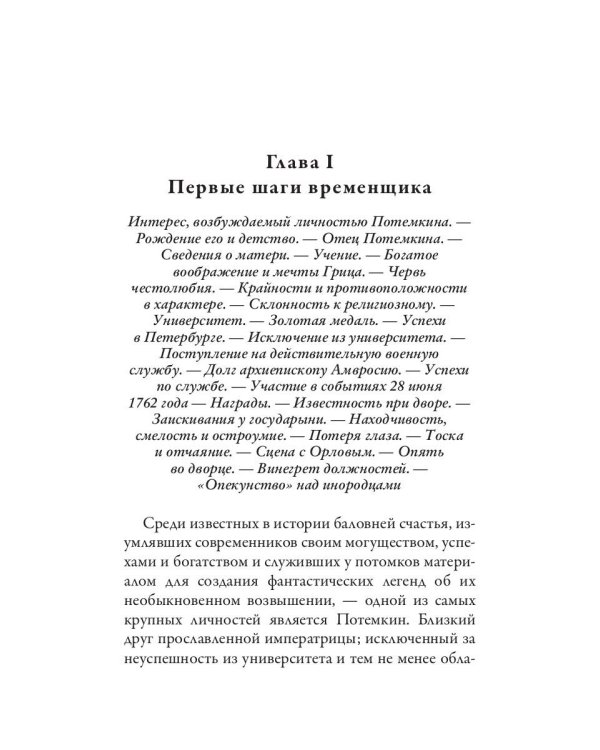 Глава I
Первые шаги временщика

Интерес, возбуждаемый личностью Потемкина. — Рождение его и детство. — Отец Потемкина. — Сведения о матери. — Учение. — Богатое воображение и мечты Грица. — Червь честолюбия. — Крайности и противоположности в характере. — Склонность к религиозному. — Университет. — Золотая медаль. — Успехи в Петербурге. — Исключение из университета. — Поступление на действительную военную службу. — Долг архиепископу Амвросию. — Успехи по службе. — Участие в событиях 28 июня 1762 года — Награды. — Известность при дворе. — Заискивания у государыни. — Находчивость, смелость и остроумие. — Потеря глаза. — Тоска и отчаяние. — Сцена с Орловым. — Опять во дворце. — Винегрет должностей. — «Опекунство» над инородцами

Среди известных в истории баловней счастья, изумлявших современников своим могуществом, успехами и богатством и служивших у потомков материалом для создания фантастических легенд об их необыкновенном возвышении, — одной из самых крупных личностей является Потемкин. Близкий друг прославленной императрицы; исключенный за неуспешность из университета и тем не менее обла-